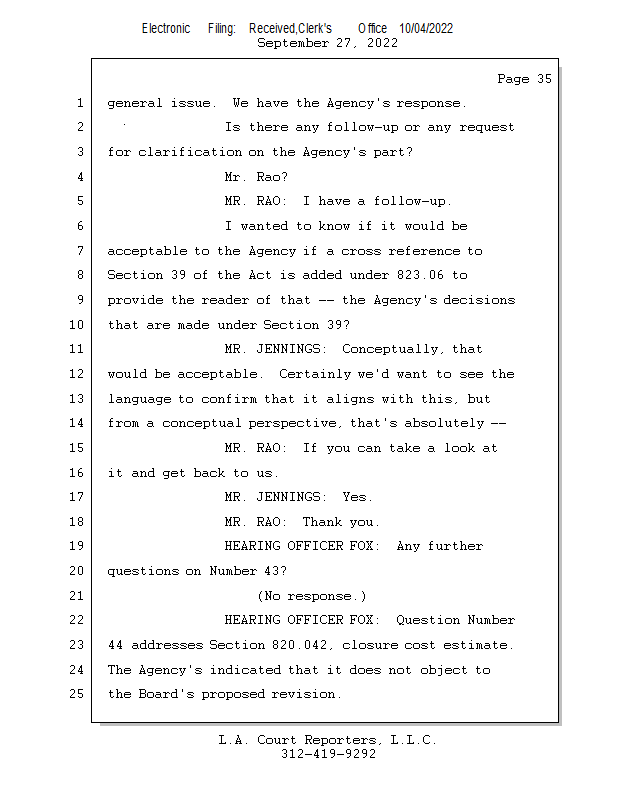 Electronic Filing: Received,Clerk's Office 10/04/2022
September 27, 2022

Page 35

1 general issue. We have the Agency's response.
2 Is there any follow-up or any request
3 for clarification on the Agency's part?
4 Mr. Rao?
5 MR. RAO: I have a follow-up.
6 I wanted to know if it would be
7 acceptable to the Agency if a cross reference to
8 Section 39 of the Act is added under 823.06 to
9 provide the reader of that -- the Agency's decisions
10 that are made under Section 39?
11 MR. JENNINGS: Conceptually, that
12 would be acceptable. Certainly we'd want to see the
13 language to confirm that it aligns with this, but
14 from a conceptual perspective, that's absolutely --
15 MR. RAO: If you can take a look at
16 it and get back to us.
17 MR. JENNINGS: Yes.
18 MR. RAO: Thank you.
19 HEARING OFFICER FOX: Any further
20 questions on Number 43?
21 (No response.)
22 HEARING OFFICER FOX: Question Number
23 44 addresses Section 820.042, closure cost estimate.
24 The Agency's indicated that it does not object to
25 the Board's proposed revision.

L.A. Court Reporters, L.L.C.
312-419-9292